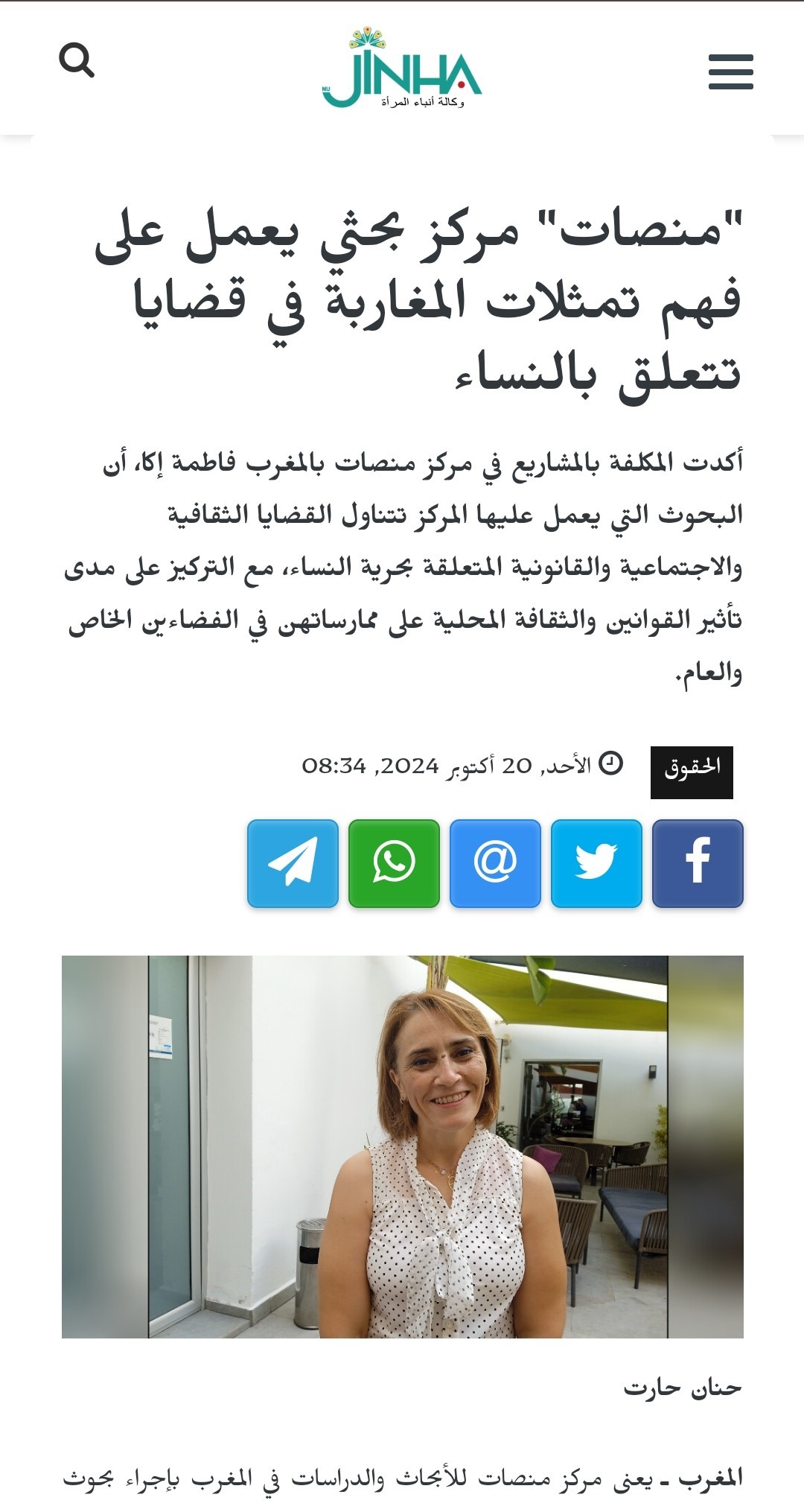 NU JINHA
وكالة أنباء المرأة

"منصات" مركز بحثي يعمل على فهم تمثلات المغاربة في قضايا تتعلق بالنساء

أكدت المكلفة بالمشاريع في مركز منصات بالمغرب فاطمة إكا، أن البحوث التي يعمل عليها المركز تتناول القضايا الثقافية والاجتماعية والقانونية المتعلقة بحرية النساء، مع التركيز على مدى تأثير القوانين والثقافة المحلية على ممارساتهن في الفضاءين الخاص والعام.

الحقوق

الأحد, 20 أكتوبر 2024, 08:34

حنان حارت

المغرب ـ يعنى مركز منصات للأبحاث والدراسات في المغرب بإجراء بحوث